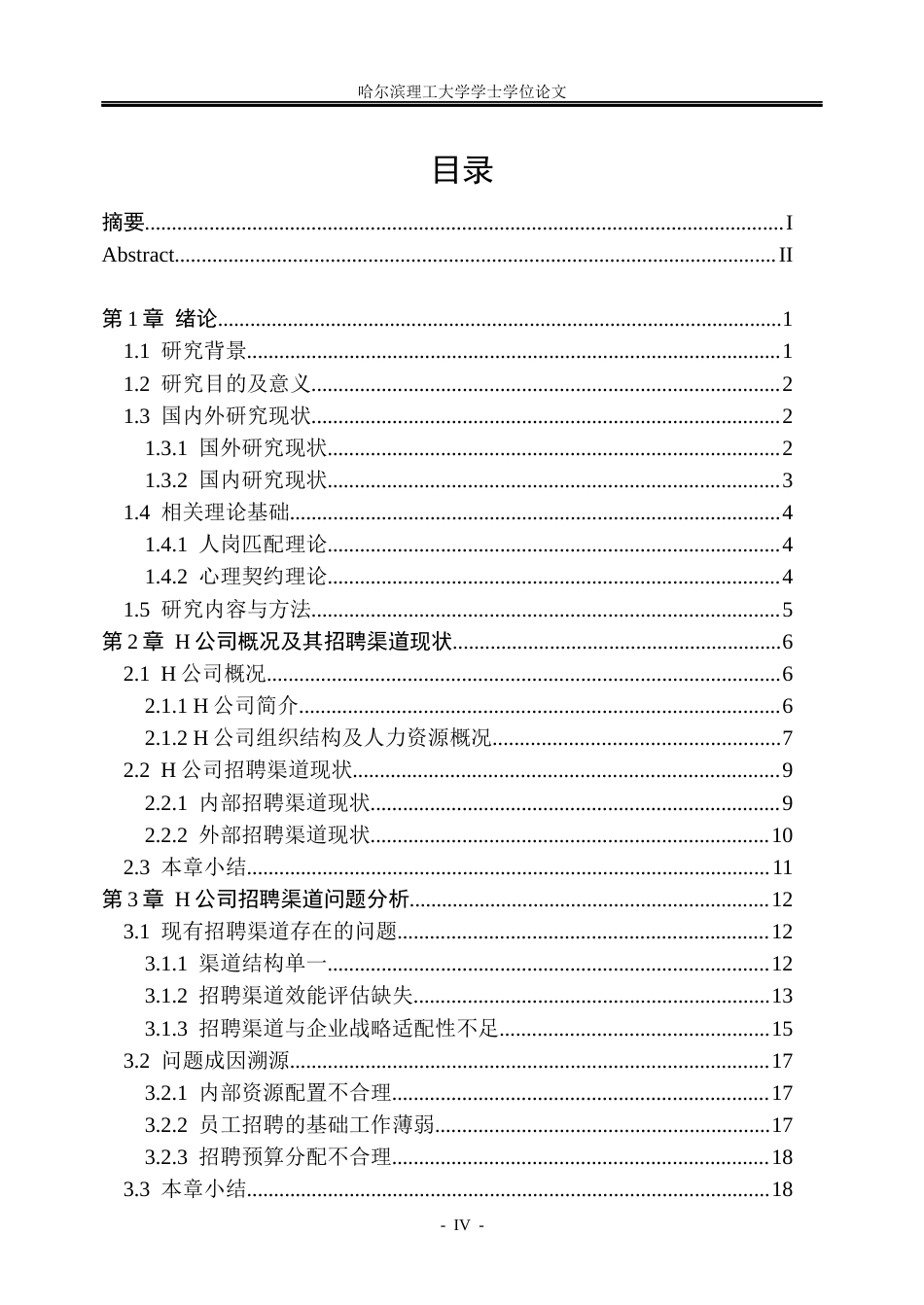 哈尔滨理工大学学士学位论文

目录

摘要 I
Abstract II

第1章 绪论 1
1.1 研究背景 1
1.2 研究目的及意义 2
1.3 国内外研究现状 2
1.3.1 国外研究现状 2
1.3.2 国内研究现状 3
1.4 相关理论基础 4
1.4.1 人岗匹配理论 4
1.4.2 心理契约理论 4
1.5 研究内容与方法 5
第2章 H公司概况及其招聘渠道现状 6
2.1 H公司概况 6
2.1.1 H公司简介 6
2.1.2 H公司组织结构及人力资源概况 7
2.2 H公司招聘渠道现状 9
2.2.1 内部招聘渠道现状 9
2.2.2 外部招聘渠道现状 10
2.3 本章小结 11
第3章 H公司招聘渠道问题分析 12
3.1 现有招聘渠道存在的问题 12
3.1.1 渠道结构单一 12
3.1.2 招聘渠道效能评估缺失 13
3.1.3 招聘渠道与企业战略适配性不足 15
3.2 问题成因溯源 17
3.2.1 内部资源配置不合理 17
3.2.2 员工招聘的基础工作薄弱 17
3.2.3 招聘预算分配不合理 18
3.3 本章小结 18

- IV -